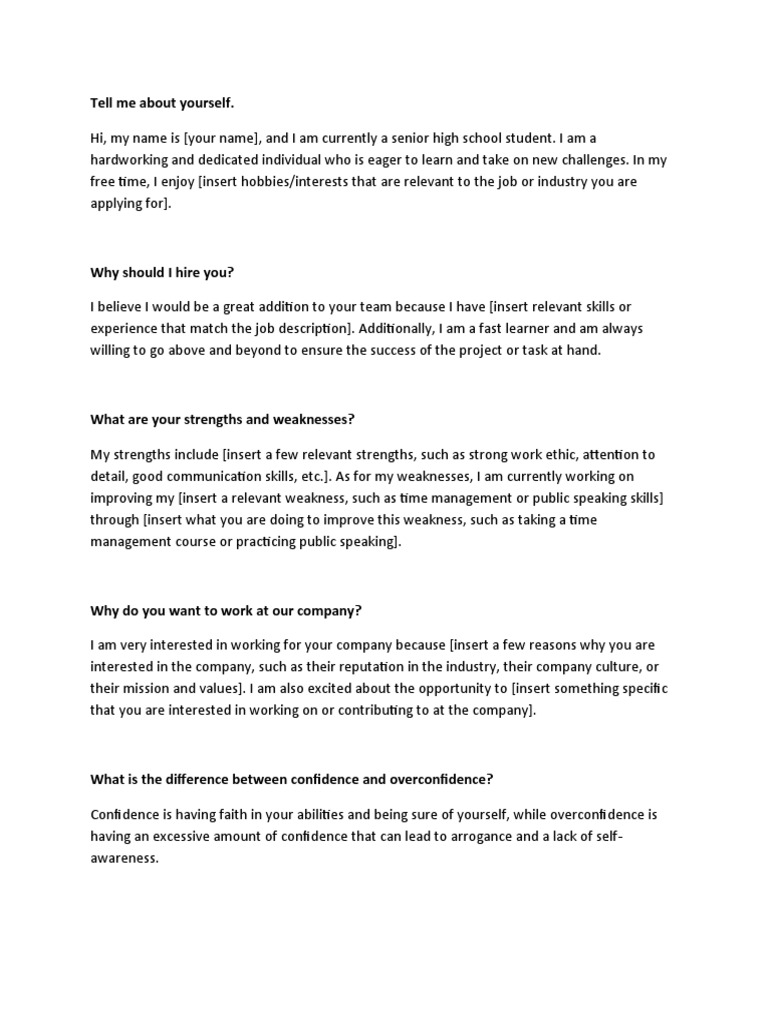 Tell me about yourself.

Hi, my name is [your name], and I am currently a senior high school student. I am a hardworking and dedicated individual who is eager to learn and take on new challenges. In my free time, I enjoy [insert hobbies/interests that are relevant to the job or industry you are applying for].

Why should I hire you?

I believe I would be a great addition to your team because I have [insert relevant skills or experience that match the job description]. Additionally, I am a fast learner and am always willing to go above and beyond to ensure the success of the project or task at hand.

What are your strengths and weaknesses?

My strengths include [insert a few relevant strengths, such as strong work ethic, attention to detail, good communication skills, etc.]. As for my weaknesses, I am currently working on improving my [insert a relevant weakness, such as time management or public speaking skills] through [insert what you are doing to improve this weakness, such as taking a time management course or practicing public speaking].

Why do you want to work at our company?

I am very interested in working for your company because [insert a few reasons why you are interested in the company, such as their reputation in the industry, their company culture, or their mission and values]. I am also excited about the opportunity to [insert something specific that you are interested in working on or contributing to at the company].

What is the difference between confidence and overconfidence?

Confidence is having faith in your abilities and being sure of yourself, while overconfidence is having an excessive amount of confidence that can lead to arrogance and a lack of self-awareness.